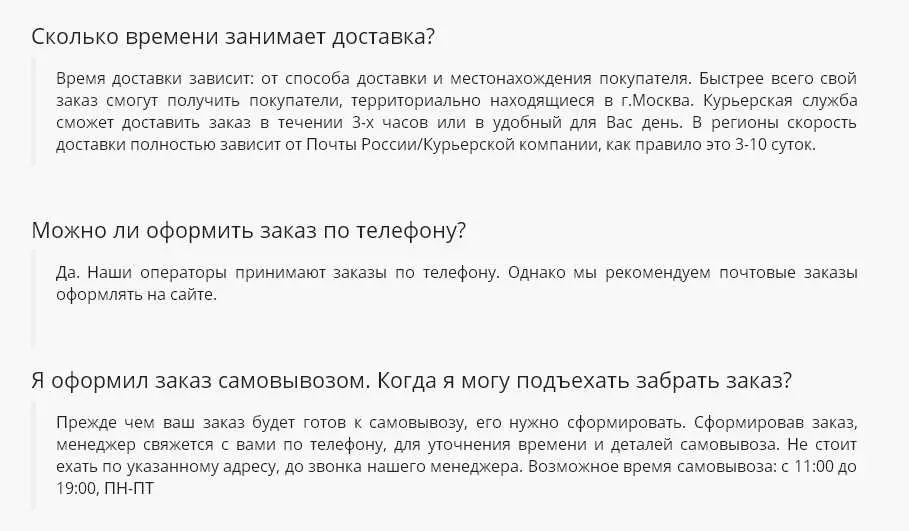 Сколько времени занимает доставка?

Время доставки зависит: от способа доставки и местонахождения покупателя. Быстрее всего свой заказ смогут получить покупатели, территориально находящиеся в г.Москва. Курьерская служба сможет доставить заказ в течении 3-х часов или в удобный для Вас день. В регионы скорость доставки полностью зависит от Почты России/Курьерской компании, как правило это 3-10 суток.

Можно ли оформить заказ по телефону?

Да. Наши операторы принимают заказы по телефону. Однако мы рекомендуем почтовые заказы оформлять на сайте.

Я оформил заказ самовывозом. Когда я могу подъехать забрать заказ?

Прежде чем ваш заказ будет готов к самовывозу, его нужно сформировать. Сформировав заказ, менеджер свяжется с вами по телефону, для уточнения времени и деталей самовывоза. Не стоит ехать по указанному адресу, до звонка нашего менеджера. Возможное время самовывоза: с 11:00 до 19:00, ПН-ПТ